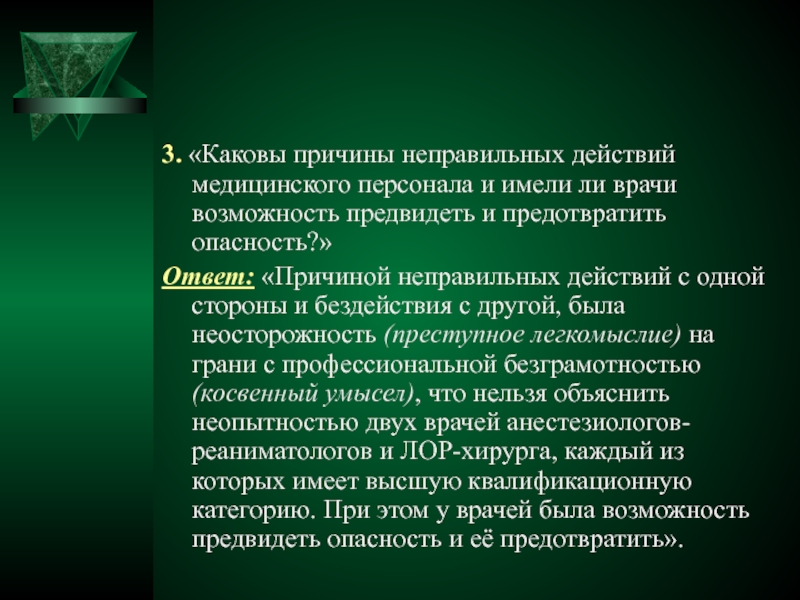 3. «Каковы причины неправильных действий медицинского персонала и имели ли врачи возможность предвидеть и предотвратить опасность?»

Ответ: «Причиной неправильных действий с одной стороны и бездействия с другой, была неосторожность (преступное легкомыслие) на грани с профессиональной безграмотностью (косвенный умысел), что нельзя объяснить неопытностью двух врачей анестезиологов-реаниматологов и ЛОР-хирурга, каждый из которых имеет высшую квалификационную категорию. При этом у врачей была возможность предвидеть опасность и её предотвратить».